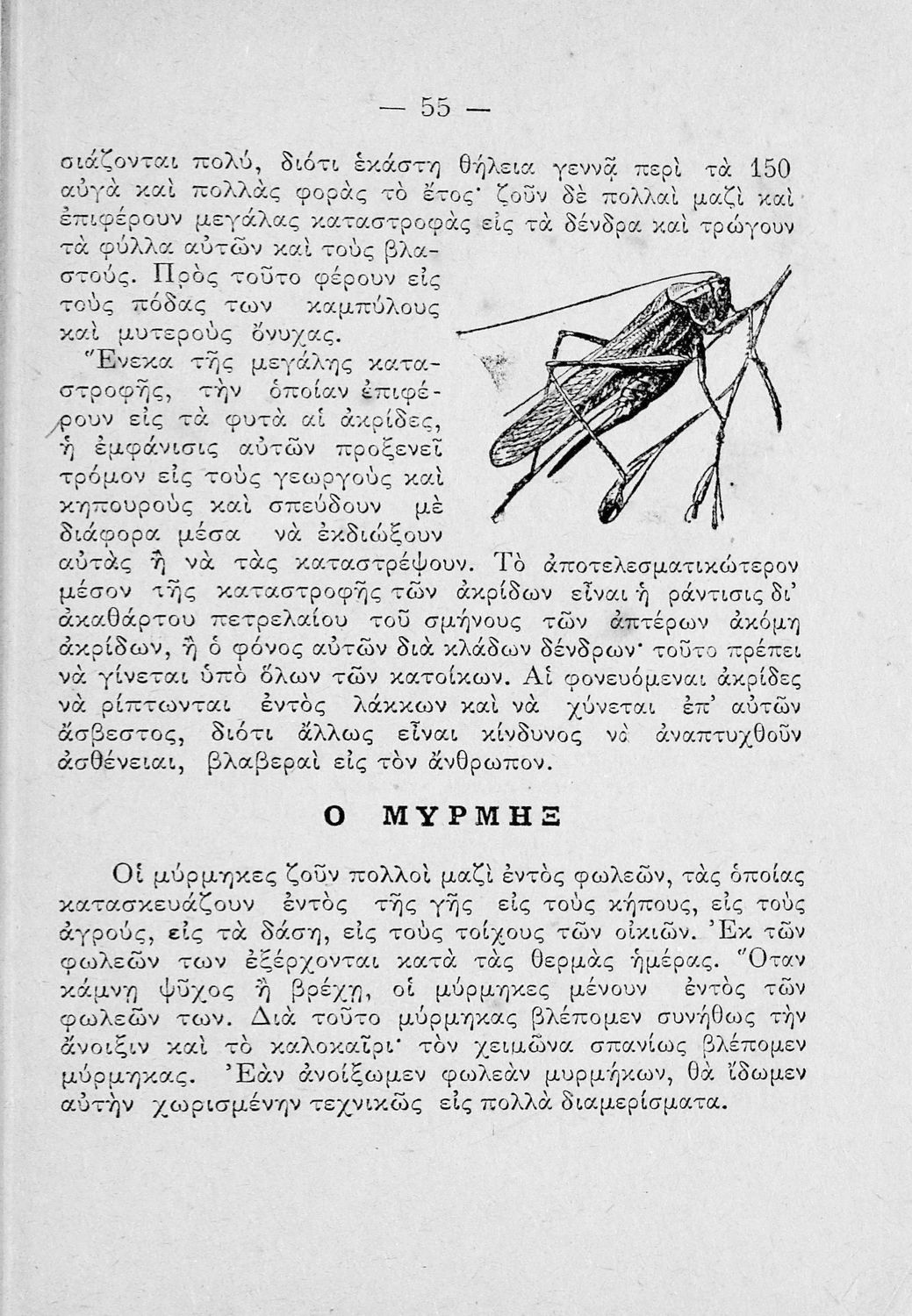 — 55 —

σιάζονται πολύ, διότι ἑκάστη θήλεια γεννᾷ περὶ τὰ 150 αὐγὰ καὶ πολλὰς φορὰς τὸ ἔτος· ζοῦν δὲ πολλαὶ μαζὶ καὶ ἐπιφέρουν μεγάλας καταστροφὰς εἰς τὰ δένδρα καὶ τρώγουν τὰ φύλλα αὐτῶν καὶ τοὺς βλαστούς. Πρὸς τοῦτο φέρουν εἰς τοὺς πόδας των καμπύλους καὶ μυτεροὺς ὄνυχας.

Ἕνεκα τῆς μεγάλης καταστροφῆς, τὴν ὁποίαν ἐπιφέρουν εἰς τὰ φυτὰ αἱ ἀκρίδες, ἡ ἐμφάνισις αὐτῶν προξενεῖ τρόμον εἰς τοὺς γεωργοὺς καὶ κηπουροὺς καὶ σπεύδουν μὲ διάφορα μέσα νὰ ἐκδιώξουν αὐτὰς ἢ νὰ τὰς καταστρέψουν. Τὸ ἀποτελεσματικώτερον μέσον τῆς καταστροφῆς τῶν ἀκρίδων εἶναι ἡ ράντισις δι' ἀκαθάρτου πετρελαίου τοῦ σμήνους τῶν ἀπτέρων ἀκόμη ἀκρίδων, ἢ ὁ φόνος αὐτῶν διὰ κλάδων δένδρων· τοῦτο πρέπει νὰ γίνεται ὑπὸ ὅλων τῶν κατοίκων. Αἱ φονευόμεναι ἀκρίδες νὰ ρίπτωνται ἐντὸς λάκκων καὶ νὰ χύνεται ἐπ' αὐτῶν ἄσβεστος, διότι ἄλλως εἶναι κίνδυνος νὰ ἀναπτυχθοῦν ἀσθένειαι, βλαβεραὶ εἰς τὸν ἄνθρωπον.

Ο ΜΥΡΜΗΞ

Οἱ μύρμηκες ζοῦν πολλοὶ μαζὶ ἐντὸς φωλεῶν, τὰς ὁποίας κατασκευάζουν ἐντὸς τῆς γῆς εἰς τοὺς κήπους, εἰς τοὺς ἀγρούς, εἰς τὰ δάση, εἰς τοὺς τοίχους τῶν οἰκιῶν. Ἐκ τῶν φωλεῶν των ἐξέρχονται κατὰ τὰς θερμὰς ἡμέρας. Ὅταν κάμνῃ ψῦχος ἢ βρέχῃ, οἱ μύρμηκες μένουν ἐντὸς τῶν φωλεῶν των. Διὰ τοῦτο μύρμηκας βλέπομεν συνήθως τὴν ἄνοιξιν καὶ τὸ καλοκαῖρι· τὸν χειμῶνα σπανίως βλέπομεν μύρμηκας. Ἐὰν ἀνοίξωμεν φωλεὰν μυρμήκων, θὰ ἴδωμεν αὐτὴν χωρισμένην τεχνικῶς εἰς πολλὰ διαμερίσματα.